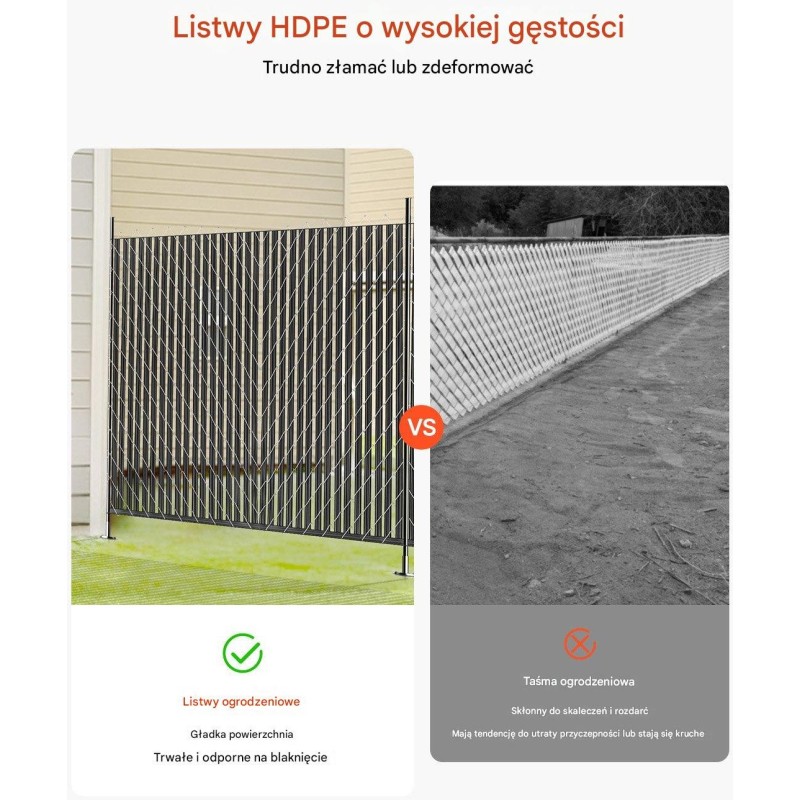 Listwy HDPE o wysokiej gęstości

Trudno złamać lub zdeformować

VS

Listwy ogrodzeniowe

Gładka powierzchnia

Trwałe i odporne na blaknięcie

Taśma ogrodzeniowa

Skłonny do skaleczeń i rozdarć

Mają tendencję do utraty przyczepności lub stają się kruche